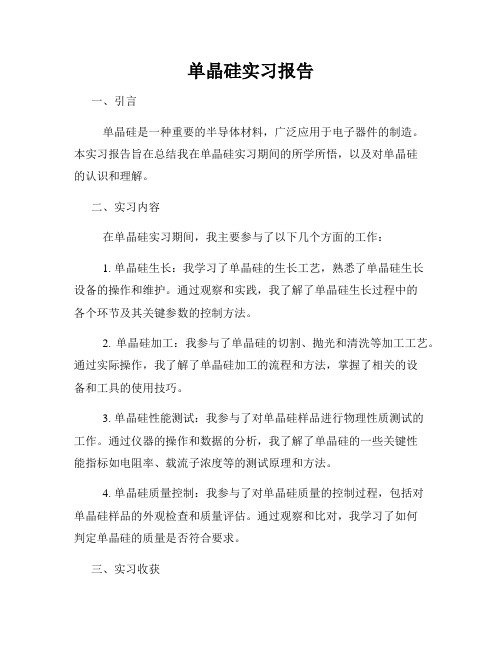 单晶硅实习报告

一、引言

单晶硅是一种重要的半导体材料，广泛应用于电子器件的制造。本实习报告旨在总结我在单晶硅实习期间的所学所悟，以及对单晶硅的认识和理解。

二、实习内容

在单晶硅实习期间，我主要参与了以下几个方面的工作：

1. 单晶硅生长：我学习了单晶硅的生长工艺，熟悉了单晶硅生长设备的操作和维护。通过观察和实践，我了解了单晶硅生长过程中的各个环节及其关键参数的控制方法。

2. 单晶硅加工：我参与了单晶硅的切割、抛光和清洗等加工工艺。通过实际操作，我了解了单晶硅加工的流程和方法，掌握了相关的设备和工具的使用技巧。

3. 单晶硅性能测试：我参与了对单晶硅样品进行物理性质测试的工作。通过仪器的操作和数据的分析，我了解了单晶硅的一些关键性能指标如电阻率、载流子浓度等的测试原理和方法。

4. 单晶硅质量控制：我参与了对单晶硅质量的控制过程，包括对单晶硅样品的外观检查和质量评估。通过观察和比对，我学习了如何判定单晶硅的质量是否符合要求。

三、实习收获